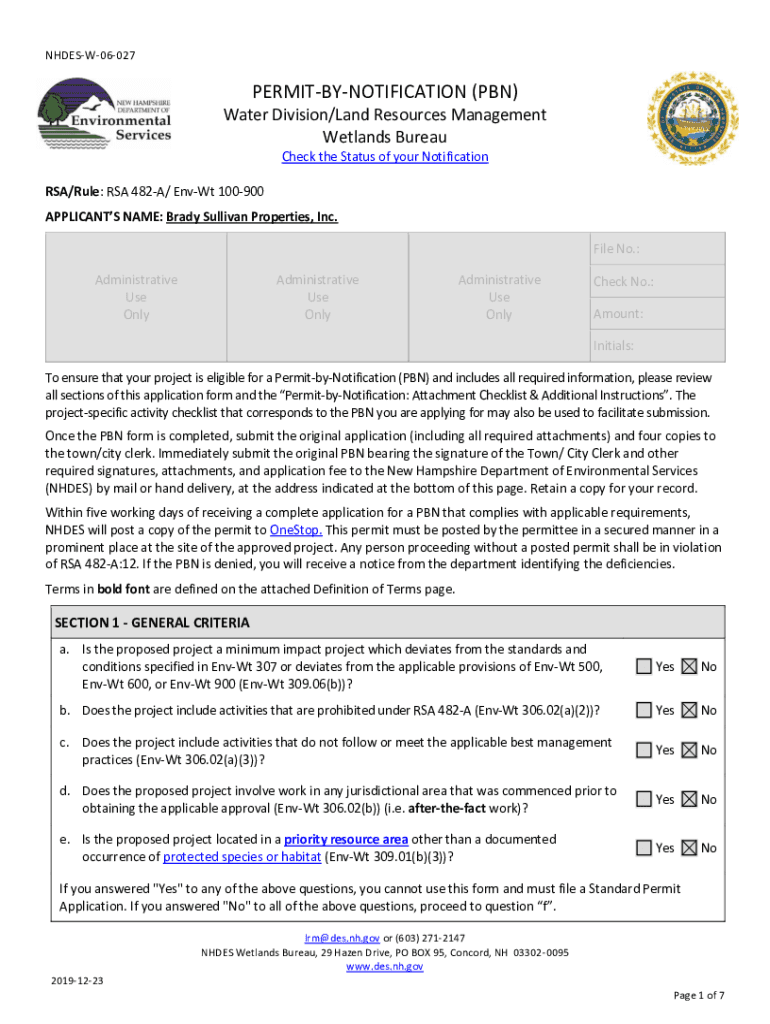 NHDES-W-06-027

NEW HAMPSHIRE DEPARTMENT OF Environmental Services

PERMIT-BY-NOTIFICATION (PBN)

Water Division/Land Resources Management

Wetlands Bureau

Check the Status of your Notification

RSA/Rule: RSA 482-A/ Env-Wt 100-900

APPLICANT'S NAME: Brady Sullivan Properties, Inc.

| Administrative Use Only | Administrative Use Only | Administrative Use Only | File No.: |
|---|---|---|---|
| | | | Check No.: |
| | | | Amount: |
| | | | Initials: |

To ensure that your project is eligible for a Permit-by-Notification (PBN) and includes all required information, please review all sections of this application form and the "Permit-by-Notification: Attachment Checklist & Additional Instructions". The project-specific activity checklist that corresponds to the PBN you are applying for may also be used to facilitate submission.

Once the PBN form is completed, submit the original application (including all required attachments) and four copies to the town/city clerk. Immediately submit the original PBN bearing the signature of the Town/ City Clerk and other required signatures, attachments, and application fee to the New Hampshire Department of Environmental Services (NHDES) by mail or hand delivery, at the address indicated at the bottom of this page. Retain a copy for your record.

Within five working days of receiving a complete application for a PBN that complies with applicable requirements, NHDES will post a copy of the permit to OneStop. This permit must be posted by the permittee in a secured manner in a prominent place at the site of the approved project. Any person proceeding without a posted permit shall be in violation of RSA 482-A:12. If the PBN is denied, you will receive a notice from the department identifying the deficiencies.

Terms in bold font are defined on the attached Definition of Terms page.

SECTION 1 - GENERAL CRITERIA

a. Is the proposed project a minimum impact project which deviates from the standards and conditions specified in Env-Wt 307 or deviates from the applicable provisions of Env-Wt 500, Env-Wt 600, or Env-Wt 900 (Env-Wt 309.06(b))? ☐ Yes ☒ No

b. Does the project include activities that are prohibited under RSA 482-A (Env-Wt 306.02(a)(2))? ☐ Yes ☒ No

c. Does the project include activities that do not follow or meet the applicable best management practices (Env-Wt 306.02(a)(3))? ☐ Yes ☒ No

d. Does the proposed project involve work in any jurisdictional area that was commenced prior to obtaining the applicable approval (Env-Wt 306.02(b)) (i.e. after-the-fact work)? ☐ Yes ☒ No

e. Is the proposed project located in a priority resource area other than a documented occurrence of protected species or habitat (Env-Wt 309.01(b)(3))? ☐ Yes ☒ No

If you answered "Yes" to any of the above questions, you cannot use this form and must file a Standard Permit Application. If you answered "No" to all of the above questions, proceed to question "f".

lrm@des.nh.gov or (603) 271-2147
NHDES Wetlands Bureau, 29 Hazen Drive, PO BOX 95, Concord, NH 03302-0095
www.des.nh.gov

2019-12-23

Page 1 of 7